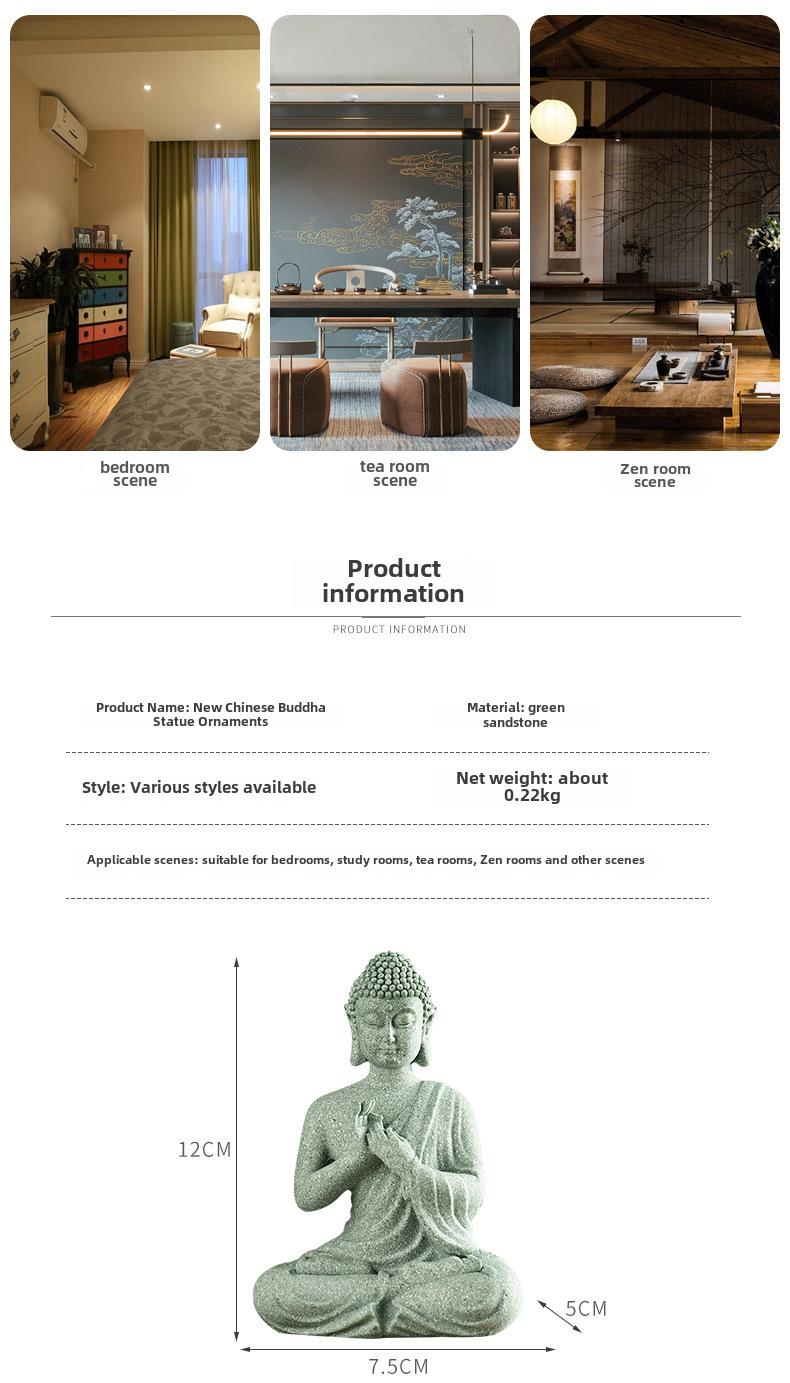 bedroom scene

tea room scene

Zen room scene

Product information

PRODUCT INFORMATION

Product Name: New Chinese Buddha Statue Ornaments

Material: green sandstone

Style: Various styles available

Net weight: about 0.22kg

Applicable scenes: suitable for bedrooms, study rooms, tea rooms, Zen rooms and other scenes

12CM

5CM

7.5CM